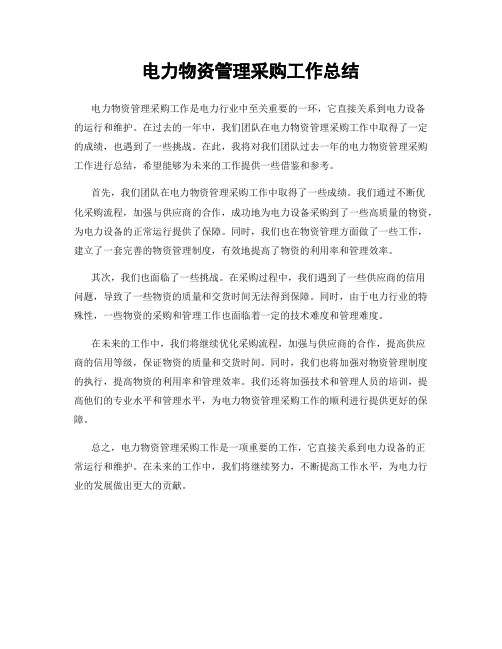 电力物资管理采购工作总结

电力物资管理采购工作是电力行业中至关重要的一环，它直接关系到电力设备的运行和维护。在过去的一年中，我们团队在电力物资管理采购工作中取得了一定的成绩，也遇到了一些挑战。在此，我将对我们团队过去一年的电力物资管理采购工作进行总结，希望能够为未来的工作提供一些借鉴和参考。

首先，我们团队在电力物资管理采购工作中取得了一些成绩。我们通过不断优化采购流程，加强与供应商的合作，成功地为电力设备采购到了一些高质量的物资，为电力设备的正常运行提供了保障。同时，我们也在物资管理方面做了一些工作，建立了一套完善的物资管理制度，有效地提高了物资的利用率和管理效率。

其次，我们也面临了一些挑战。在采购过程中，我们遇到了一些供应商的信用问题，导致了一些物资的质量和交货时间无法得到保障。同时，由于电力行业的特殊性，一些物资的采购和管理工作也面临着一定的技术难度和管理难度。

在未来的工作中，我们将继续优化采购流程，加强与供应商的合作，提高供应商的信用等级，保证物资的质量和交货时间。同时，我们也将加强对物资管理制度的执行，提高物资的利用率和管理效率。我们还将加强技术和管理人员的培训，提高他们的专业水平和管理水平，为电力物资管理采购工作的顺利进行提供更好的保障。

总之，电力物资管理采购工作是一项重要的工作，它直接关系到电力设备的正常运行和维护。在未来的工作中，我们将继续努力，不断提高工作水平，为电力行业的发展做出更大的贡献。